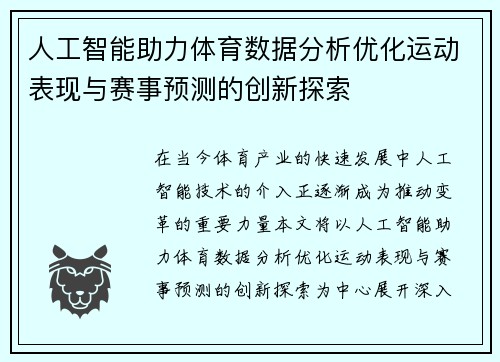 人工智能助力体育数据分析优化运动表现与赛事预测的创新探索

在当今体育产业的快速发展中人工智能技术的介入正逐渐成为推动变革的重要力量本文将以人工智能助力体育数据分析优化运动表现与赛事预测的创新探索为中心展开深入